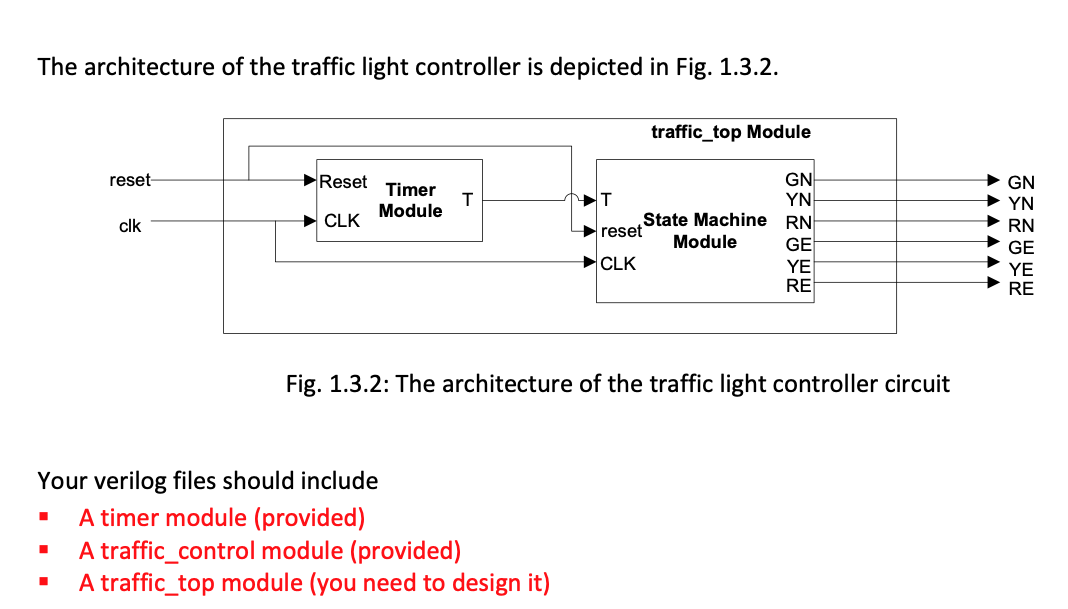 The architecture of the traffic light controller is depicted in Fig. 1.3.2.

traffic_top Module

reset

clk

Reset
CLK

Timer
Module

T

T
reset
CLK

State Machine
Module

GN
YN
RN
GE
YE
RE

GN
YN
RN
GE
YE
RE

Fig. 1.3.2: The architecture of the traffic light controller circuit

Your verilog files should include

• A timer module (provided)
• A traffic_control module (provided)
• A traffic_top module (you need to design it)